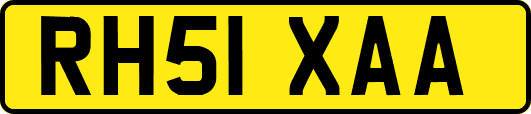 RH51 XAA